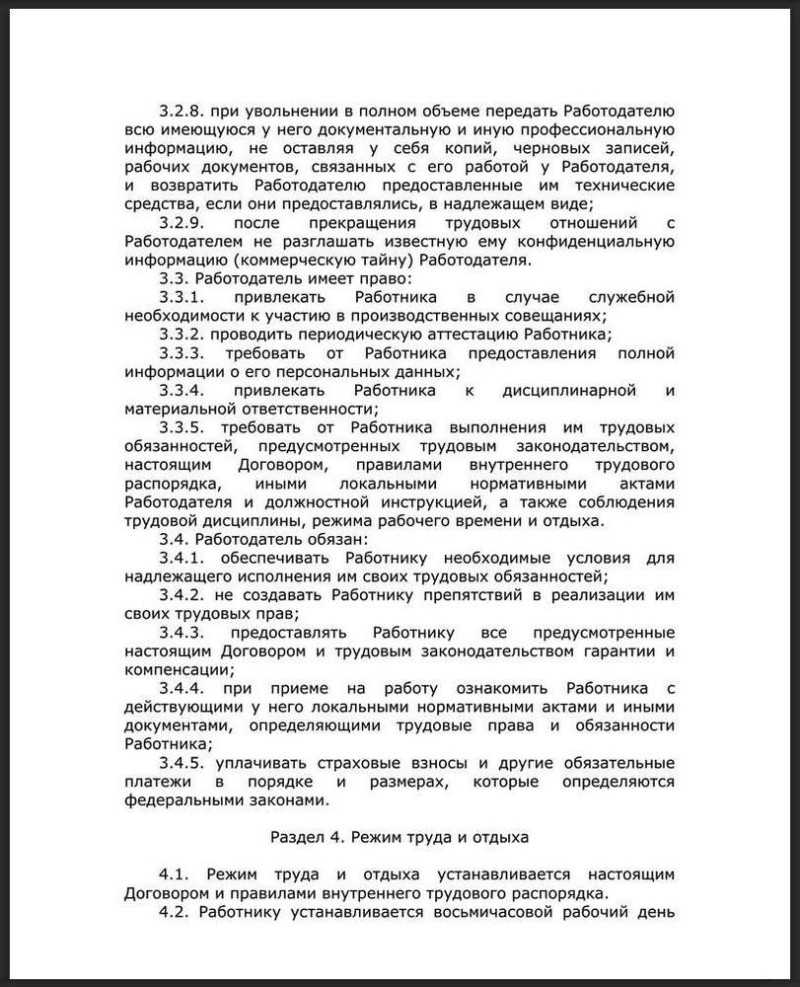 3.2.8. при увольнении в полном объеме передать Работодателю всю имеющуюся у него документальную и иную профессиональную информацию, не оставляя у себя копий, черновых записей, рабочих документов, связанных с его работой у Работодателя, и возвратить Работодателю предоставленные им технические средства, если они предоставлялись, в надлежащем виде;

3.2.9. после прекращения трудовых отношений с Работодателем не разглашать известную ему конфиденциальную информацию (коммерческую тайну) Работодателя.

3.3. Работодатель имеет право:

3.3.1. привлекать Работника в случае служебной необходимости к участию в производственных совещаниях;

3.3.2. проводить периодическую аттестацию Работника;

3.3.3. требовать от Работника предоставления полной информации о его персональных данных;

3.3.4. привлекать Работника к дисциплинарной и материальной ответственности;

3.3.5. требовать от Работника выполнения им трудовых обязанностей, предусмотренных трудовым законодательством, настоящим Договором, правилами внутреннего трудового распорядка, иными локальными нормативными актами Работодателя и должностной инструкцией, а также соблюдения трудовой дисциплины, режима рабочего времени и отдыха.

3.4. Работодатель обязан:

3.4.1. обеспечивать Работнику необходимые условия для надлежащего исполнения им своих трудовых обязанностей;

3.4.2. не создавать Работнику препятствий в реализации им своих трудовых прав;

3.4.3. предоставлять Работнику все предусмотренные настоящим Договором и трудовым законодательством гарантии и компенсации;

3.4.4. при приеме на работу ознакомить Работника с действующими у него локальными нормативными актами и иными документами, определяющими трудовые права и обязанности Работника;

3.4.5. уплачивать страховые взносы и другие обязательные платежи в порядке и размерах, которые определяются федеральными законами.

Раздел 4. Режим труда и отдыха

4.1. Режим труда и отдыха устанавливается настоящим Договором и правилами внутреннего трудового распорядка.

4.2. Работнику устанавливается восьмичасовой рабочий день